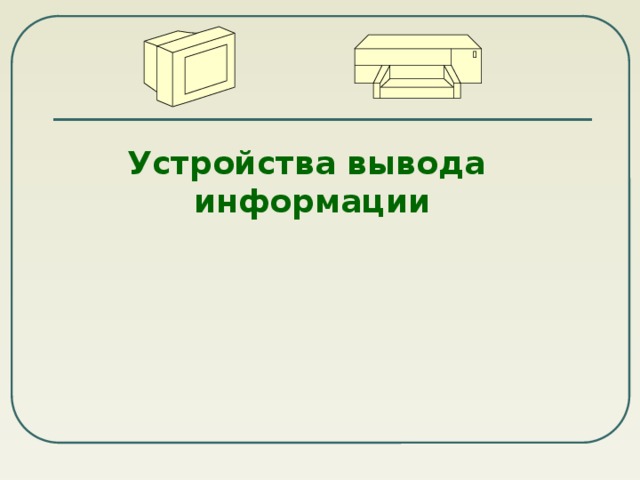 Устройства вывода информации